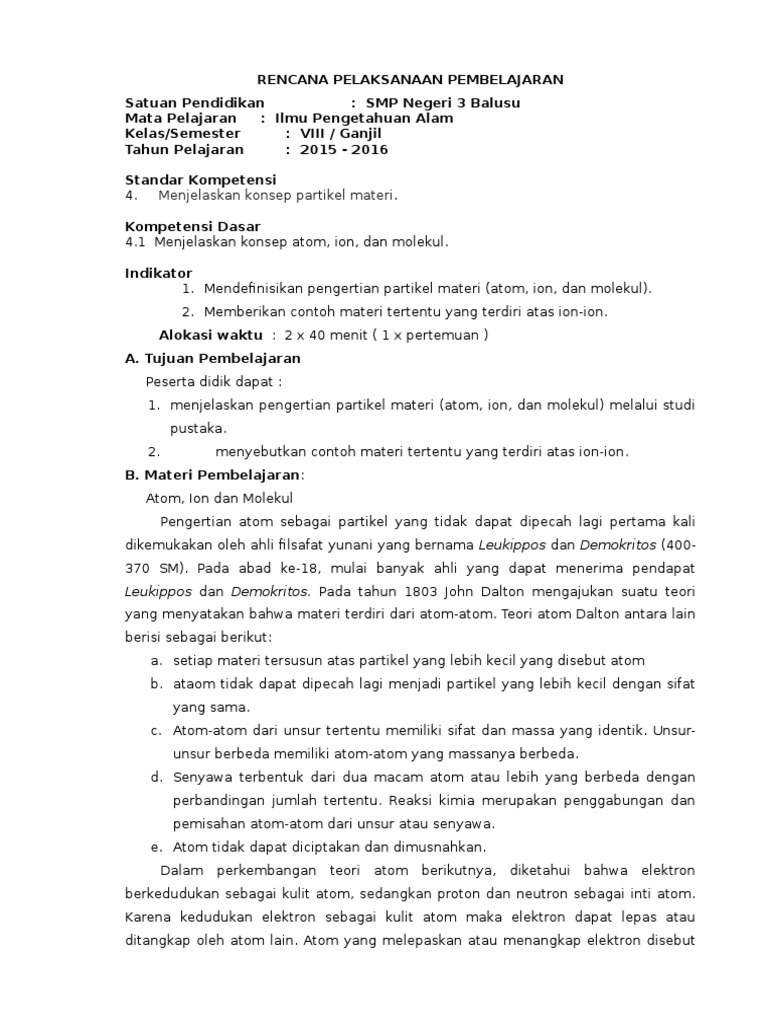 RENCANA PELAKSANAAN PEMBELAJARAN

Satuan Pendidikan : SMP Negeri 3 Balusu
Mata Pelajaran : Ilmu Pengetahuan Alam
Kelas/Semester : VIII / Ganjil
Tahun Pelajaran : 2015 - 2016

Standar Kompetensi
4. Menjelaskan konsep partikel materi.

Kompetensi Dasar
4.1 Menjelaskan konsep atom, ion, dan molekul.

Indikator
1. Mendefinisikan pengertian partikel materi (atom, ion, dan molekul).
2. Memberikan contoh materi tertentu yang terdiri atas ion-ion.

Alokasi waktu : 2 x 40 menit ( 1 x pertemuan )

A. Tujuan Pembelajaran
Peserta didik dapat :
1. menjelaskan pengertian partikel materi (atom, ion, dan molekul) melalui studi pustaka.
2. menyebutkan contoh materi tertentu yang terdiri atas ion-ion.

B. Materi Pembelajaran:
Atom, Ion dan Molekul

Pengertian atom sebagai partikel yang tidak dapat dipecah lagi pertama kali dikemukakan oleh ahli filsafat yunani yang bernama Leukippos dan Demokritos (400-370 SM). Pada abad ke-18, mulai banyak ahli yang dapat menerima pendapat Leukippos dan Demokritos. Pada tahun 1803 John Dalton mengajukan suatu teori yang menyatakan bahwa materi terdiri dari atom-atom. Teori atom Dalton antara lain berisi sebagai berikut:
a. setiap materi tersusun atas partikel yang lebih kecil yang disebut atom
b. ataom tidak dapat dipecah lagi menjadi partikel yang lebih kecil dengan sifat yang sama.
c. Atom-atom dari unsur tertentu memiliki sifat dan massa yang identik. Unsur-unsur berbeda memiliki atom-atom yang massanya berbeda.
d. Senyawa terbentuk dari dua macam atom atau lebih yang berbeda dengan perbandingan jumlah tertentu. Reaksi kimia merupakan penggabungan dan pemisahan atom-atom dari unsur atau senyawa.
e. Atom tidak dapat diciptakan dan dimusnahkan.

Dalam perkembangan teori atom berikutnya, diketahui bahwa elektron berkedudukan sebagai kulit atom, sedangkan proton dan neutron sebagai inti atom. Karena kedudukan elektron sebagai kulit atom maka elektron dapat lepas atau ditangkap oleh atom lain. Atom yang melepaskan atau menangkap elektron disebut